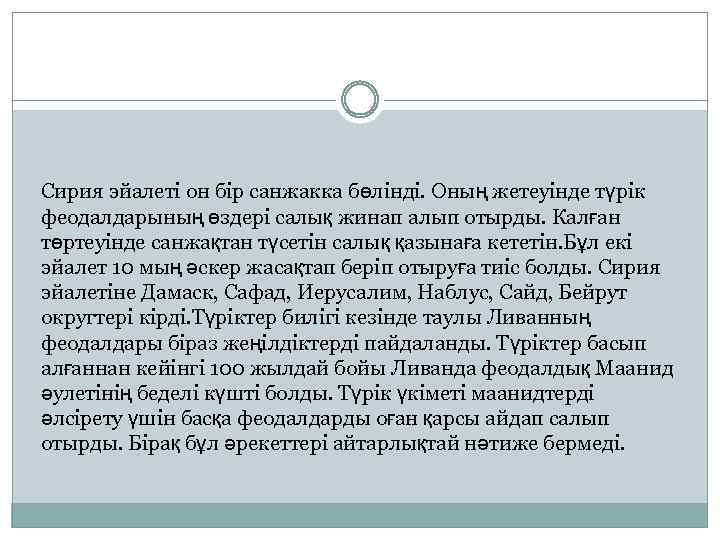 Сирия эйалеті он бір санжакка бөлінді. Оның жетеуінде түрік феодалдарының өздері салық жинап алып отырды. Калған төртеуінде санжақтан түсетін салық қазынаға кететін.Бұл екі эйалет 10 мың әскер жасақтап беріп отыруға тиіс болды. Сирия эйалетіне Дамаск, Сафад, Иерусалим, Наблус, Сайд, Бейрут округтері кірді.Түріктер билігі кезінде таулы Ливанның феодалдары біраз жеңілдіктерді пайдаланды. Түріктер басып алғаннан кейінгі 100 жылдай бойы Ливанда феодалдық Маанид әулетінің беделі күшті болды. Түрік үкіметі маанидтерді әлсірету үшін басқа феодалдарды оған қарсы айдап салып отырды. Бірақ бұл әрекеттері айтарлықтай нәтиже бермеді.